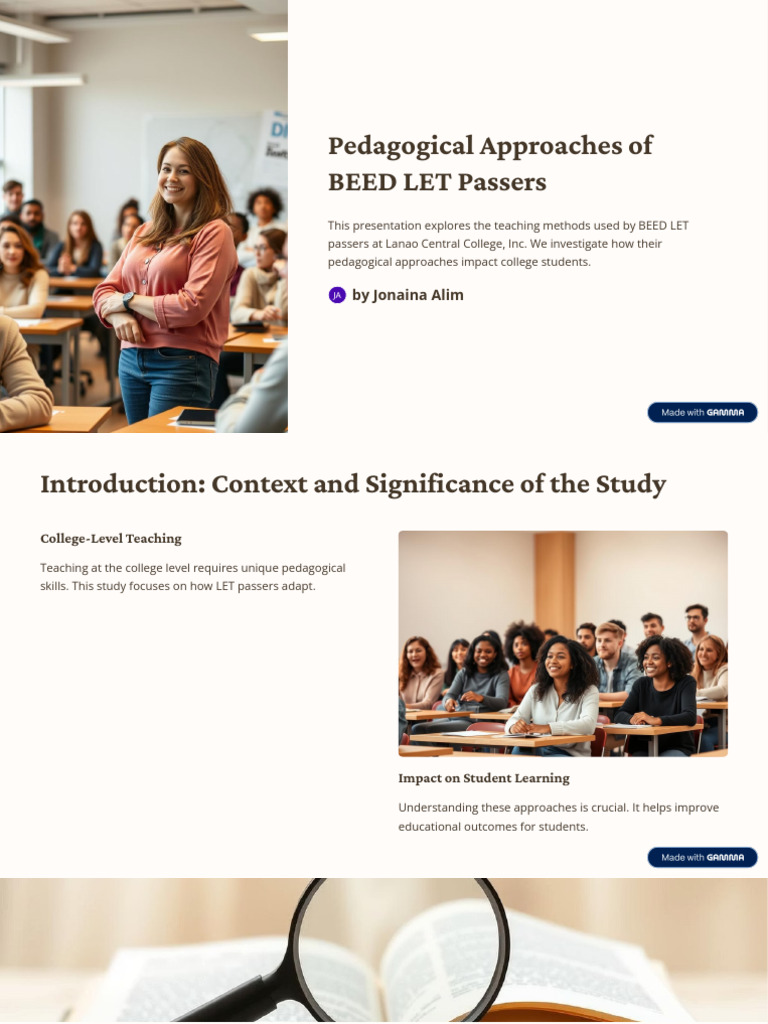 Pedagogical Approaches of BEED LET Passers

This presentation explores the teaching methods used by BEED LET passers at Lanao Central College, Inc. We investigate how their pedagogical approaches impact college students.

JA by Jonaina Alim

Made with GAMMA

Introduction: Context and Significance of the Study

College-Level Teaching

Teaching at the college level requires unique pedagogical skills. This study focuses on how LET passers adapt.

Impact on Student Learning

Understanding these approaches is crucial. It helps improve educational outcomes for students.

Made with GAMMA